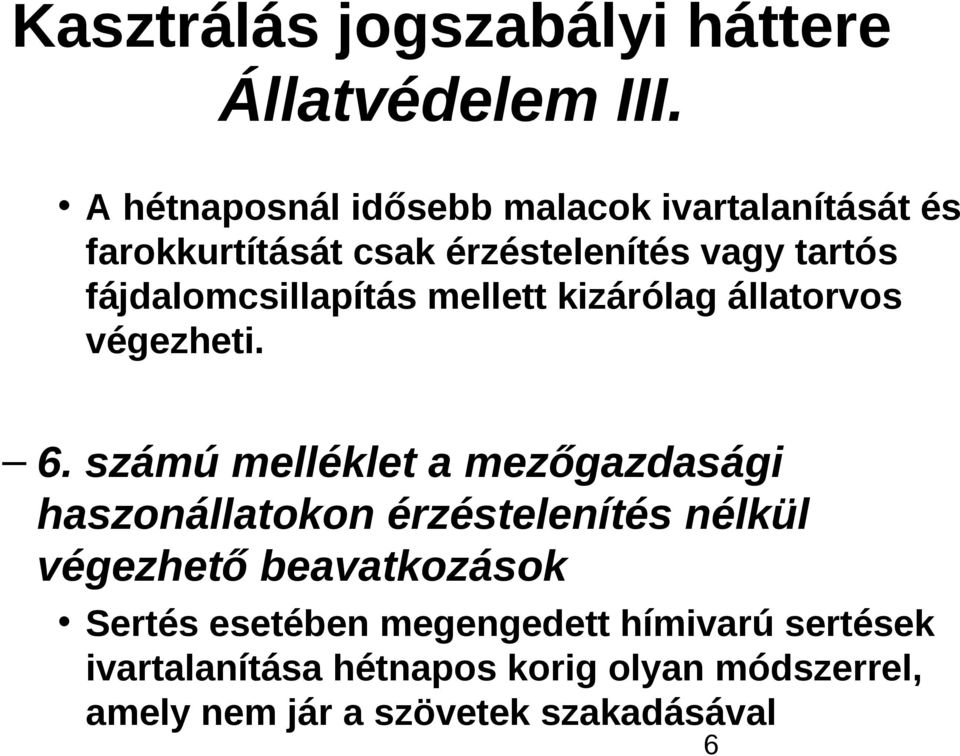 Kasztrálás jogszabályi háttere
Állatvédelem III.

• A hétnaposnál idősebb malacok ivartalanítását és farokkurtítását csak érzéstelenítés vagy tartós fájdalomcsillapítás mellett kizárólag állatorvos végezheti.

– 6. számú melléklet a mezőgazdasági haszonállatokon érzéstelenítés nélkül végezhető beavatkozások

• Sertés esetében megengedett hímivarú sertések ivartalanítása hétnapos korig olyan módszerrel, amely nem jár a szövetek szakadásával

6